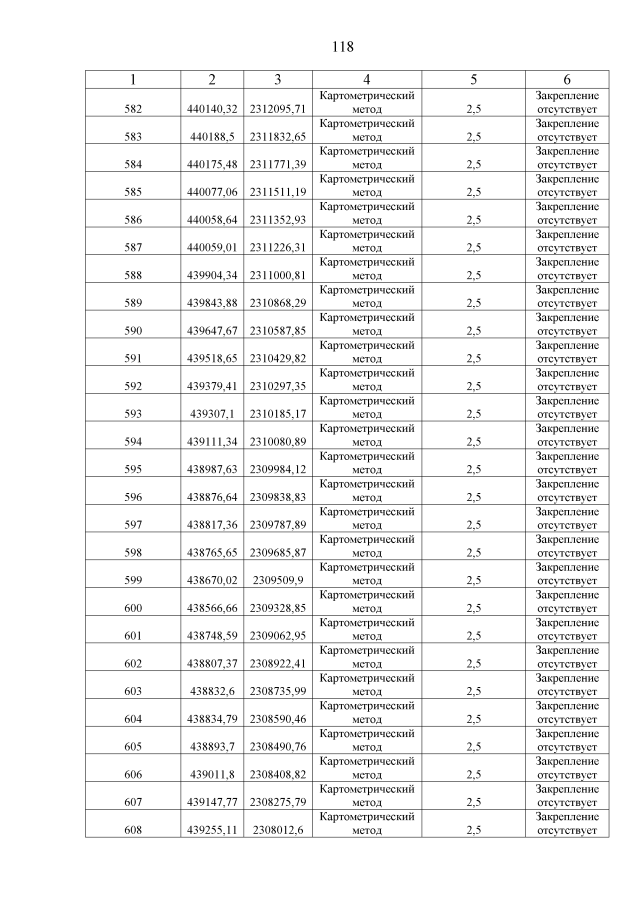 118

| 1 | 2 | 3 | 4 | 5 | 6 |
|---|---|---|---|---|---|
| 582 | 440140,32 | 2312095,71 | Картометрический метод | 2,5 | Закрепление отсутствует |
| 583 | 440188,5 | 2311832,65 | Картометрический метод | 2,5 | Закрепление отсутствует |
| 584 | 440175,48 | 2311771,39 | Картометрический метод | 2,5 | Закрепление отсутствует |
| 585 | 440077,06 | 2311511,19 | Картометрический метод | 2,5 | Закрепление отсутствует |
| 586 | 440058,64 | 2311352,93 | Картометрический метод | 2,5 | Закрепление отсутствует |
| 587 | 440059,01 | 2311226,31 | Картометрический метод | 2,5 | Закрепление отсутствует |
| 588 | 439904,34 | 2311000,81 | Картометрический метод | 2,5 | Закрепление отсутствует |
| 589 | 439843,88 | 2310868,29 | Картометрический метод | 2,5 | Закрепление отсутствует |
| 590 | 439647,67 | 2310587,85 | Картометрический метод | 2,5 | Закрепление отсутствует |
| 591 | 439518,65 | 2310429,82 | Картометрический метод | 2,5 | Закрепление отсутствует |
| 592 | 439379,41 | 2310297,35 | Картометрический метод | 2,5 | Закрепление отсутствует |
| 593 | 439307,1 | 2310185,17 | Картометрический метод | 2,5 | Закрепление отсутствует |
| 594 | 439111,34 | 2310080,89 | Картометрический метод | 2,5 | Закрепление отсутствует |
| 595 | 438987,63 | 2309984,12 | Картометрический метод | 2,5 | Закрепление отсутствует |
| 596 | 438876,64 | 2309838,83 | Картометрический метод | 2,5 | Закрепление отсутствует |
| 597 | 438817,36 | 2309787,89 | Картометрический метод | 2,5 | Закрепление отсутствует |
| 598 | 438765,65 | 2309685,87 | Картометрический метод | 2,5 | Закрепление отсутствует |
| 599 | 438670,02 | 2309509,9 | Картометрический метод | 2,5 | Закрепление отсутствует |
| 600 | 438566,66 | 2309328,85 | Картометрический метод | 2,5 | Закрепление отсутствует |
| 601 | 438748,59 | 2309062,95 | Картометрический метод | 2,5 | Закрепление отсутствует |
| 602 | 438807,37 | 2308922,41 | Картометрический метод | 2,5 | Закрепление отсутствует |
| 603 | 438832,6 | 2308735,99 | Картометрический метод | 2,5 | Закрепление отсутствует |
| 604 | 438834,79 | 2308590,46 | Картометрический метод | 2,5 | Закрепление отсутствует |
| 605 | 438893,7 | 2308490,76 | Картометрический метод | 2,5 | Закрепление отсутствует |
| 606 | 439011,8 | 2308408,82 | Картометрический метод | 2,5 | Закрепление отсутствует |
| 607 | 439147,77 | 2308275,79 | Картометрический метод | 2,5 | Закрепление отсутствует |
| 608 | 439255,11 | 2308012,6 | Картометрический метод | 2,5 | Закрепление отсутствует |